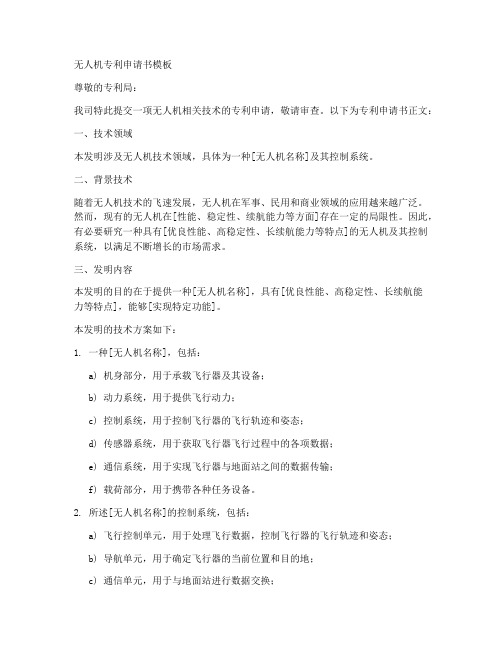 无人机专利申请书模板

尊敬的专利局：

我司特此提交一项无人机相关技术的专利申请，敬请审查。以下为专利申请书正文：

一、技术领域

本发明涉及无人机技术领域，具体为一种[无人机名称]及其控制系统。

二、背景技术

随着无人机技术的飞速发展，无人机在军事、民用和商业领域的应用越来越广泛。然而，现有的无人机在[性能、稳定性、续航能力等方面]存在一定的局限性。因此，有必要研究一种具有[优良性能、高稳定性、长续航能力等特点]的无人机及其控制系统，以满足不断增长的市场需求。

三、发明内容

本发明的目的在于提供一种[无人机名称]，具有[优良性能、高稳定性、长续航能力等特点]，能够[实现特定功能]。

本发明的技术方案如下：

1. 一种[无人机名称]，包括：

a) 机身部分，用于承载飞行器及其设备；

b) 动力系统，用于提供飞行动力；

c) 控制系统，用于控制飞行器的飞行轨迹和姿态；

d) 传感器系统，用于获取飞行器飞行过程中的各项数据；

e) 通信系统，用于实现飞行器与地面站之间的数据传输；

f) 载荷部分，用于携带各种任务设备。

2. 所述[无人机名称]的控制系统，包括：

a) 飞行控制单元，用于处理飞行数据，控制飞行器的飞行轨迹和姿态；

b) 导航单元，用于确定飞行器的当前位置和目的地；

c) 通信单元，用于与地面站进行数据交换；